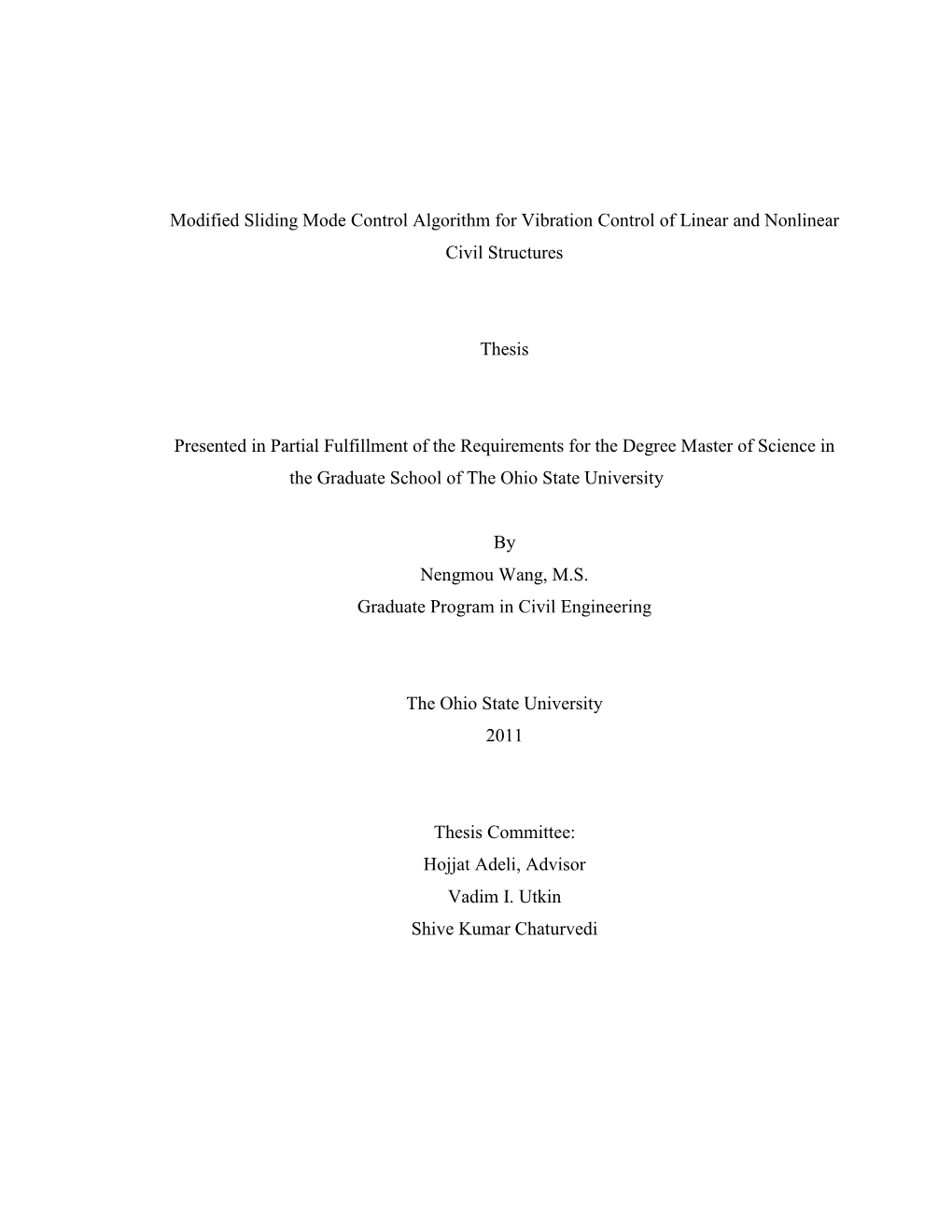 Modified Sliding Mode Control Algorithm for Vibration Control of Linear and Nonlinear Civil Structures

Thesis

Presented in Partial Fulfillment of the Requirements for the Degree Master of Science in the Graduate School of The Ohio State University

By
Nengmou Wang, M.S.
Graduate Program in Civil Engineering

The Ohio State University
2011

Thesis Committee:
Hojjat Adeli, Advisor
Vadim I. Utkin
Shive Kumar Chaturvedi